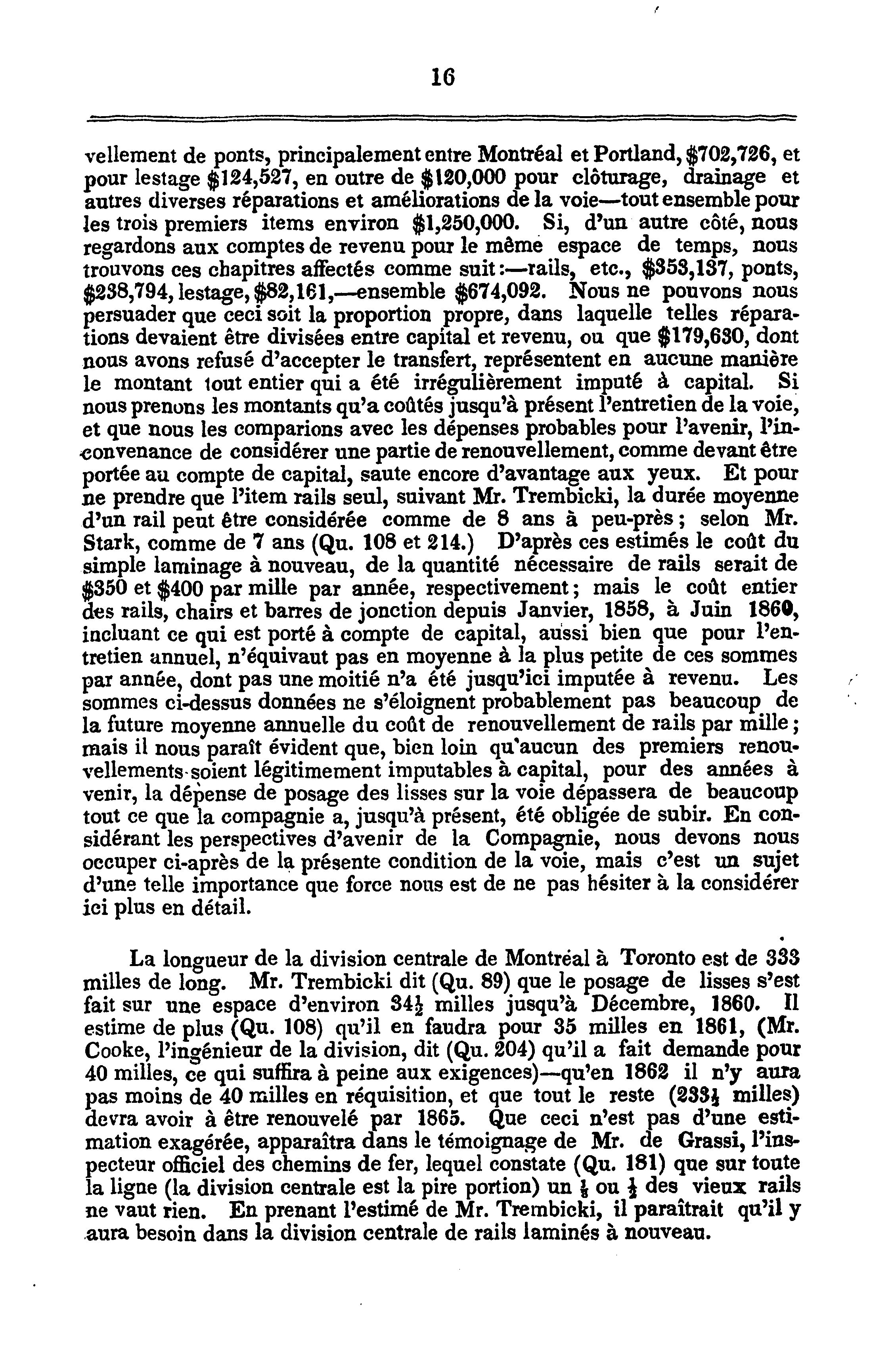 16

vellement de ponts, principalement entre Montréal et Portland, $702,726, et pour lestage $124,527, en outre de $120,000 pour clôturage, drainage et autres diverses réparations et améliorations de la voie—tout ensemble pour les trois premiers items environ $1,250,000. Si, d'un autre côté, nous regardons aux comptes de revenu pour le même espace de temps, nous trouvons ces chapitres affectés comme suit:—rails, etc., $353,137, ponts, $238,794, lestage, $82,161,—ensemble $674,092. Nous ne pouvons nous persuader que ceci soit la proportion propre, dans laquelle telles réparations devaient être divisées entre capital et revenu, ou que $179,630, dont nous avons refusé d'accepter le transfert, représentent en aucune manière le montant tout entier qui a été irrégulièrement imputé à capital. Si nous prenons les montants qu'a coûtés jusqu'à présent l'entretien de la voie, et que nous les comparions avec les dépenses probables pour l'avenir, l'inconvenance de considérer une partie de renouvellement, comme devant être portée au compte de capital, saute encore d'avantage aux yeux. Et pour ne prendre que l'item rails seul, suivant Mr. Trembicki, la durée moyenne d'un rail peut être considérée comme de 8 ans à peu-près; selon Mr. Stark, comme de 7 ans (Qu. 108 et 214.) D'après ces estimés le coût du simple laminage à nouveau, de la quantité nécessaire de rails serait de $350 et $400 par mille par année, respectivement; mais le coût entier des rails, chairs et barres de jonction depuis Janvier, 1858, à Juin 1860, incluant ce qui est porté à compte de capital, aussi bien que pour l'entretien annuel, n'équivaut pas en moyenne à la plus petite de ces sommes par année, dont pas une moitié n'a été jusqu'ici imputée à revenu. Les sommes ci-dessus données ne s'éloignent probablement pas beaucoup de la future moyenne annuelle du coût de renouvellement de rails par mille; mais il nous paraît évident que, bien loin qu'aucun des premiers renouvellements soient légitimement imputables à capital, pour des années à venir, la dépense de posage des lisses sur la voie dépassera de beaucoup tout ce que la compagnie a, jusqu'à présent, été obligée de subir. En considérant les perspectives d'avenir de la Compagnie, nous devons nous occuper ci-après de la présente condition de la voie, mais c'est un sujet d'une telle importance que force nous est de ne pas hésiter à la considérer ici plus en détail.

La longueur de la division centrale de Montréal à Toronto est de 333 milles de long. Mr. Trembicki dit (Qu. 89) que le posage de lisses s'est fait sur une espace d'environ $34\frac{1}{2}$ milles jusqu'à Décembre, 1860. Il estime de plus (Qu. 108) qu'il en faudra pour 35 milles en 1861, (Mr. Cooke, l'ingénieur de la division, dit (Qu. 204) qu'il a fait demande pour 40 milles, ce qui suffira à peine aux exigences)—qu'en 1862 il n'y aura pas moins de 40 milles en réquisition, et que tout le reste ($233\frac{1}{2}$ milles) devra avoir à être renouvelé par 1865. Que ceci n'est pas d'une estimation exagérée, apparaîtra dans le témoignage de Mr. de Grassi, l'inspecteur officiel des chemins de fer, lequel constate (Qu. 181) que sur toute la ligne (la division centrale est la pire portion) un $\frac{1}{3}$ ou $\frac{1}{2}$ des vieux rails ne vaut rien. En prenant l'estimé de Mr. Trembicki, il paraîtrait qu'il y aura besoin dans la division centrale de rails laminés à nouveau.